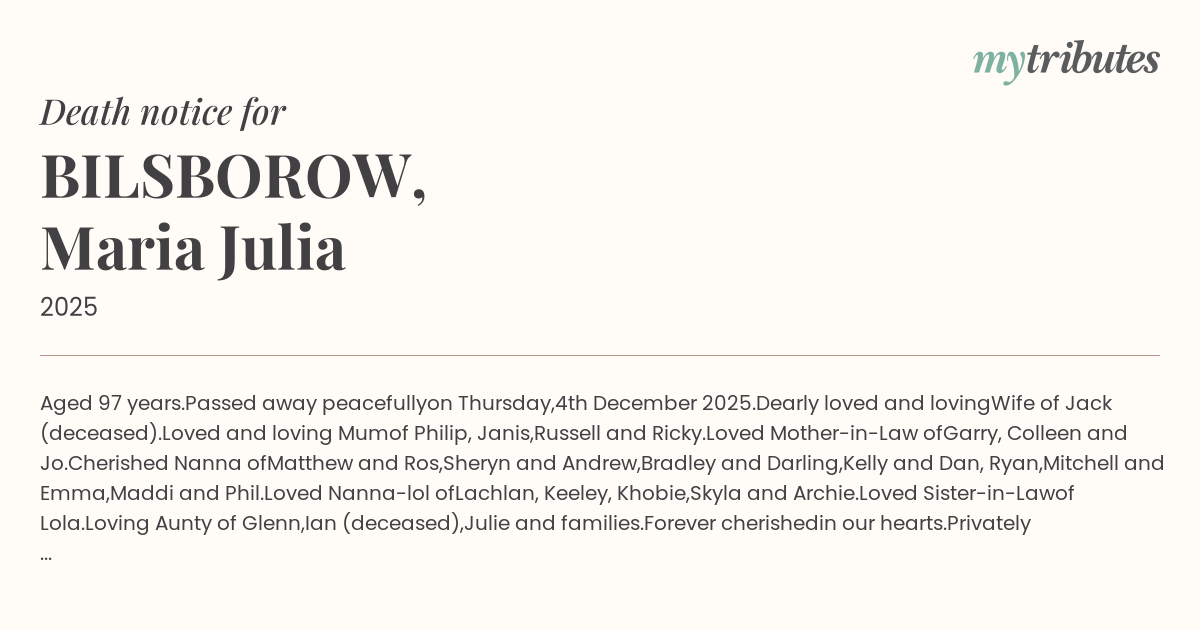 mytributes

Death notice for

BILSBOROW,
Maria Julia

2025

Aged 97 years.Passed away peacefullyon Thursday,4th December 2025.Dearly loved and lovingWife of Jack (deceased).Loved and loving Mumof Philip, Janis,Russell and Ricky.Loved Mother-in-Law ofGarry, Colleen and Jo.Cherished Nanna ofMatthew and Ros,Sheryn and Andrew,Bradley and Darling,Kelly and Dan, Ryan,Mitchell and Emma,Maddi and Phil.Loved Nanna-lol ofLachlan, Keeley, Khobie,Skyla and Archie.Loved Sister-in-Lawof Lola.Loving Aunty of Glenn,Ian (deceased),Julie and families.Forever cherishedin our hearts.Privately
...